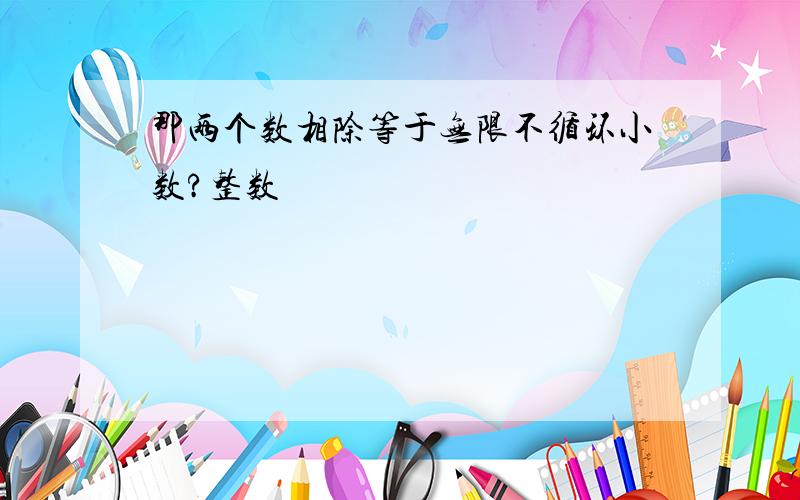 那两个数相除等于无限不循环小数？整数